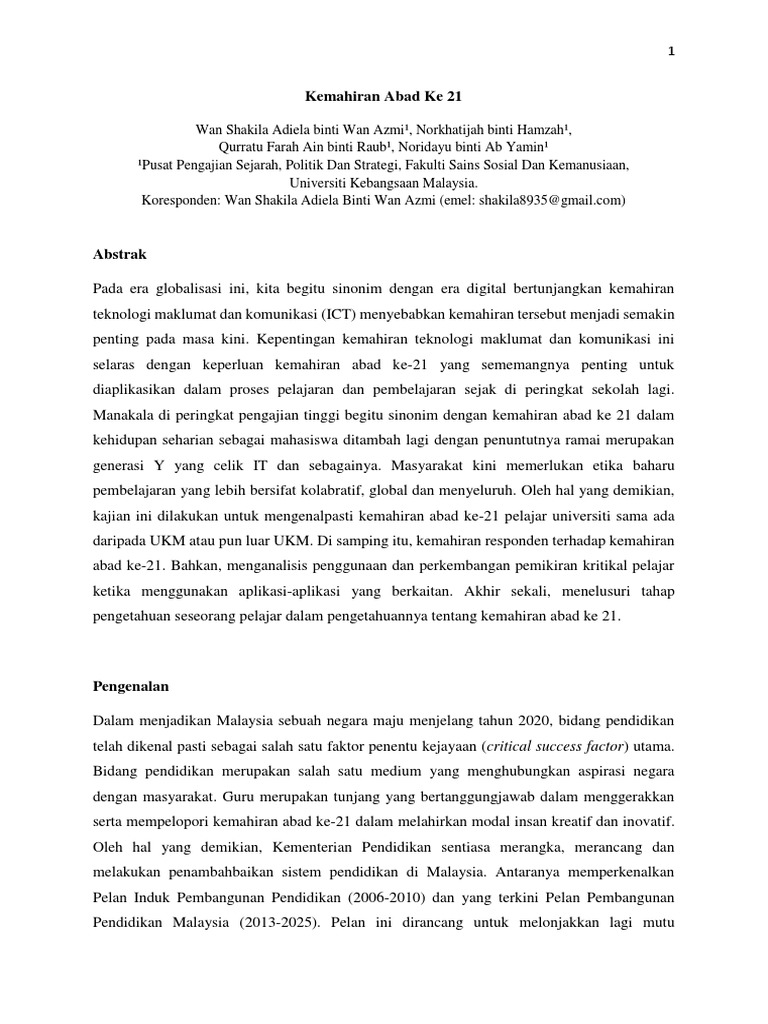 1

Kemahiran Abad Ke 21

Wan Shakila Adiela binti Wan Azmi¹, Norkhatijah binti Hamzah¹, Qurratu Farah Ain binti Raub¹, Noridayu binti Ab Yamin¹
¹Pusat Pengajian Sejarah, Politik Dan Strategi, Fakulti Sains Sosial Dan Kemanusiaan, Universiti Kebangsaan Malaysia.
Koresponden: Wan Shakila Adiela Binti Wan Azmi (emel: shakila8935@gmail.com)

Abstrak

Pada era globalisasi ini, kita begitu sinonim dengan era digital bertunjangkan kemahiran teknologi maklumat dan komunikasi (ICT) menyebabkan kemahiran tersebut menjadi semakin penting pada masa kini. Kepentingan kemahiran teknologi maklumat dan komunikasi ini selaras dengan keperluan kemahiran abad ke-21 yang sememangnya penting untuk diaplikasikan dalam proses pelajaran dan pembelajaran sejak di peringkat sekolah lagi. Manakala di peringkat pengajian tinggi begitu sinonim dengan kemahiran abad ke 21 dalam kehidupan seharian sebagai mahasiswa ditambah lagi dengan penuntutnya ramai merupakan generasi Y yang celik IT dan sebagainya. Masyarakat kini memerlukan etika baharu pembelajaran yang lebih bersifat kolabratif, global dan menyeluruh. Oleh hal yang demikian, kajian ini dilakukan untuk mengenalpasti kemahiran abad ke-21 pelajar universiti sama ada daripada UKM atau pun luar UKM. Di samping itu, kemahiran responden terhadap kemahiran abad ke-21. Bahkan, menganalisis penggunaan dan perkembangan pemikiran kritikal pelajar ketika menggunakan aplikasi-aplikasi yang berkaitan. Akhir sekali, menelusuri tahap pengetahuan seseorang pelajar dalam pengetahuannya tentang kemahiran abad ke 21.

Pengenalan

Dalam menjadikan Malaysia sebuah negara maju menjelang tahun 2020, bidang pendidikan telah dikenal pasti sebagai salah satu faktor penentu kejayaan (critical success factor) utama. Bidang pendidikan merupakan salah satu medium yang menghubungkan aspirasi negara dengan masyarakat. Guru merupakan tunjang yang bertanggungjawab dalam menggerakkan serta mempelopori kemahiran abad ke-21 dalam melahirkan modal insan kreatif dan inovatif. Oleh hal yang demikian, Kementerian Pendidikan sentiasa merangka, merancang dan melakukan penambahbaikan sistem pendidikan di Malaysia. Antaranya memperkenalkan Pelan Induk Pembangunan Pendidikan (2006-2010) dan yang terkini Pelan Pembangunan Pendidikan Malaysia (2013-2025). Pelan ini dirancang untuk melonjakkan lagi mutu